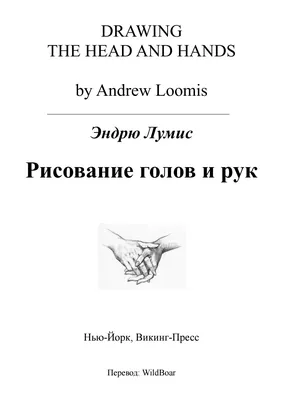 DRAWING
THE HEAD AND HANDS

by Andrew Loomis

Эндрю Лумис

Рисование голов и рук

Нью-Йорк, Викинг-Пресс

Перевод: WildBoar